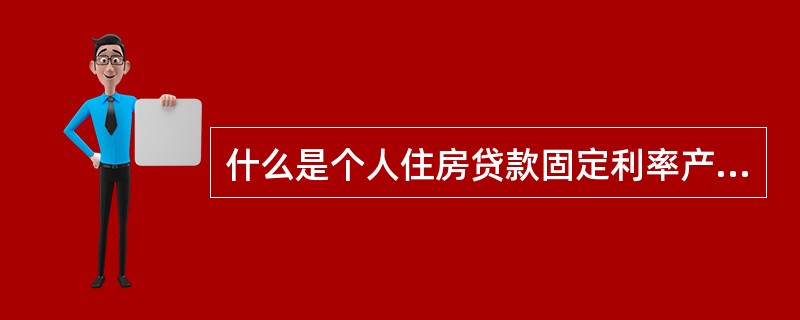 什么是个人住房贷款固定利率产...